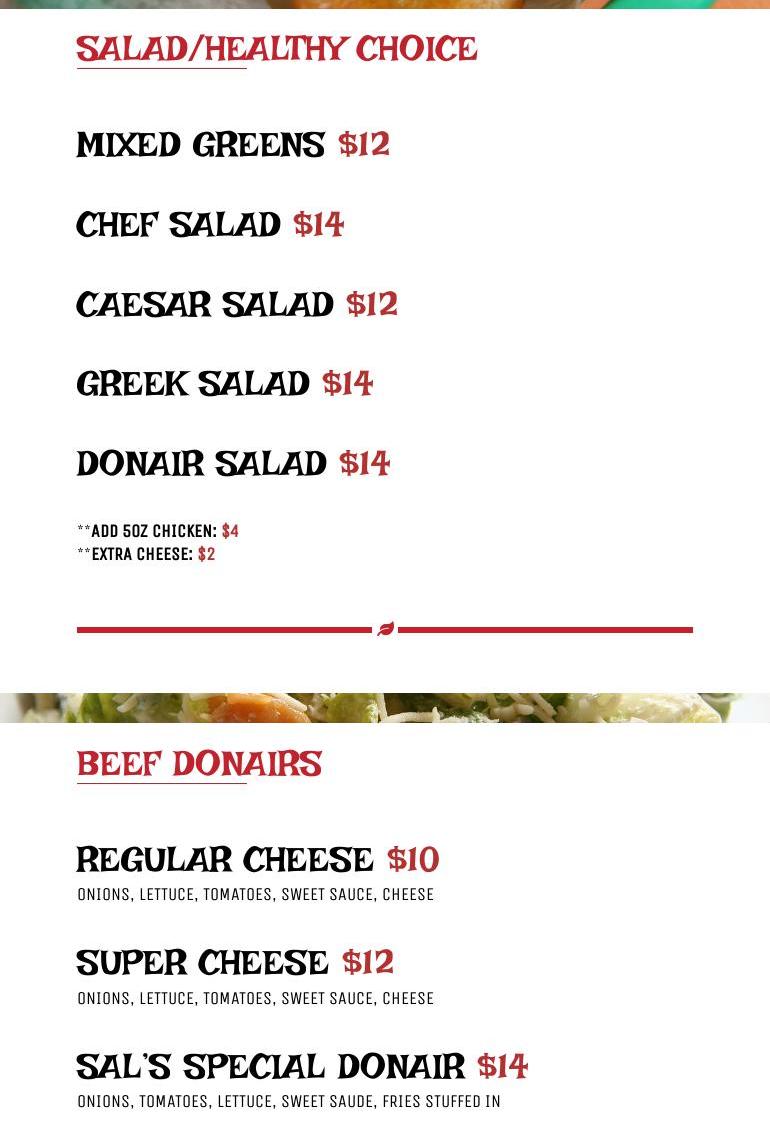 SALAD/HEALTHY CHOICE

MIXED GREENS $12

CHEF SALAD $14

CAESAR SALAD $12

GREEK SALAD $14

DONAIR SALAD $14

**ADD 5OZ CHICKEN: $4
**EXTRA CHEESE: $2

BEEF DONAIRS

REGULAR CHEESE $10
ONIONS, LETTUCE, TOMATOES, SWEET SAUCE, CHEESE

SUPER CHEESE $12
ONIONS, LETTUCE, TOMATOES, SWEET SAUCE, CHEESE

SAL'S SPECIAL DONAIR $14
ONIONS, TOMATOES, LETTUCE, SWEET SAUDE, FRIES STUFFED IN